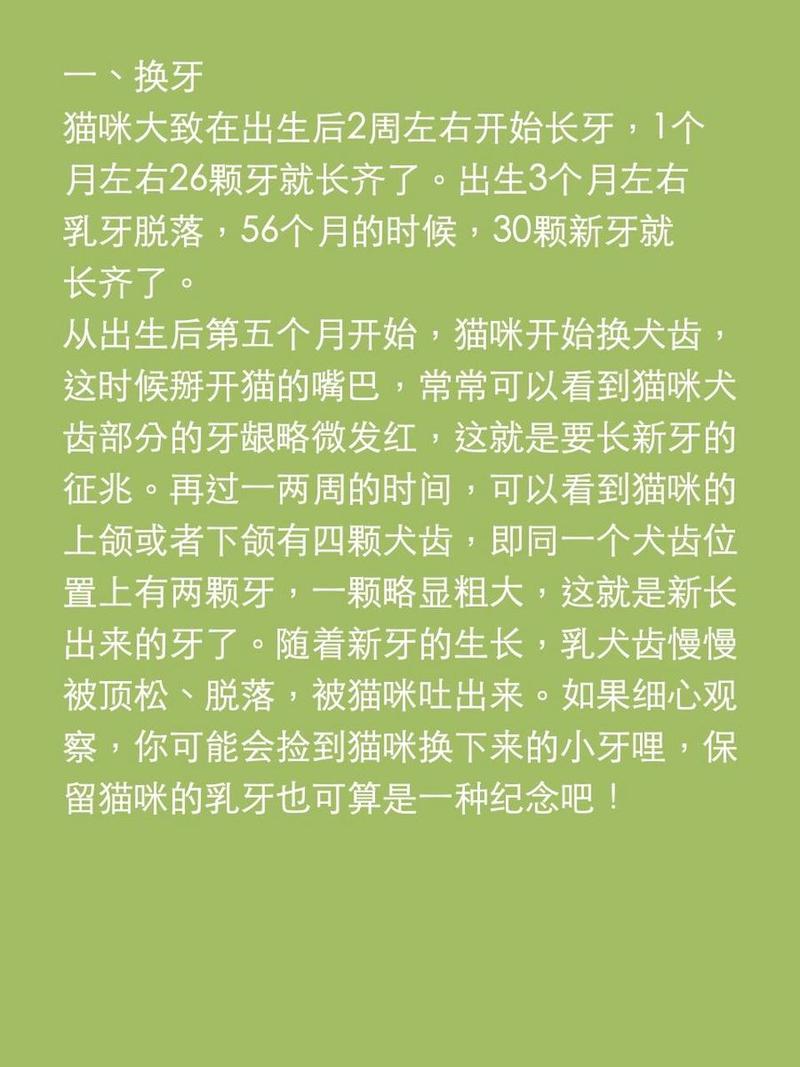 一、换牙
猫咪大致在出生后2周左右开始长牙，1个月左右26颗牙就长齐了。出生3个月左右乳牙脱落，56个月的时候，30颗新牙就长齐了。
从出生后第五个月开始，猫咪开始换犬齿，这时候掰开猫的嘴巴，常常可以看到猫咪犬齿部分的牙龈略微发红，这就是要长新牙的征兆。再过一两周的时间，可以看到猫咪的上颌或者下颌有四颗犬齿，即同一个犬齿位置上有两颗牙，一颗略显粗大，这就是新长出来的牙了。随着新牙的生长，乳犬齿慢慢被顶松、脱落，被猫咪吐出来。如果细心观察，你可能会捡到猫咪换下来的小牙哩，保留猫咪的乳牙也可算是一种纪念吧！